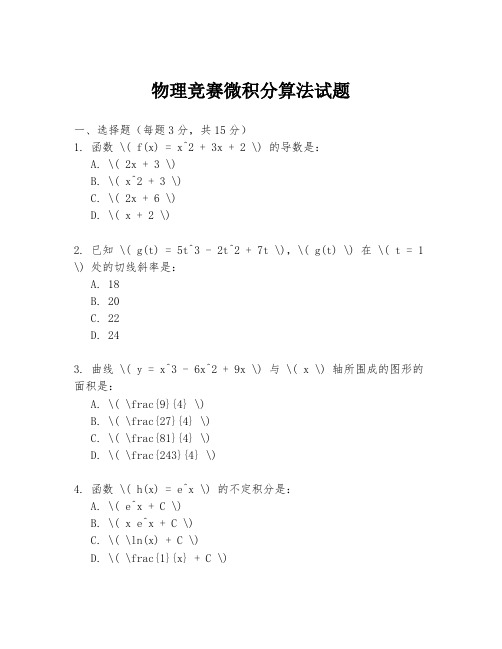 物理竞赛微积分算法试题

一、选择题（每题3分，共15分）
1. 函数 \( f(x) = x^2 + 3x + 2 \) 的导数是：
A. \( 2x + 3 \)
B. \( x^2 + 3 \)
C. \( 2x + 6 \)
D. \( x + 2 \)

2. 已知 \( g(t) = 5t^3 - 2t^2 + 7t \)，\( g(t) \) 在 \( t = 1 \) 处的切线斜率是：
A. 18
B. 20
C. 22
D. 24

3. 曲线 \( y = x^3 - 6x^2 + 9x \) 与 \( x \) 轴所围成的图形的面积是：
A. \( \frac{9}{4} \)
B. \( \frac{27}{4} \)
C. \( \frac{81}{4} \)
D. \( \frac{243}{4} \)

4. 函数 \( h(x) = e^x \) 的不定积分是：
A. \( e^x + C \)
B. \( x e^x + C \)
C. \( \ln(x) + C \)
D. \( \frac{1}{x} + C \)